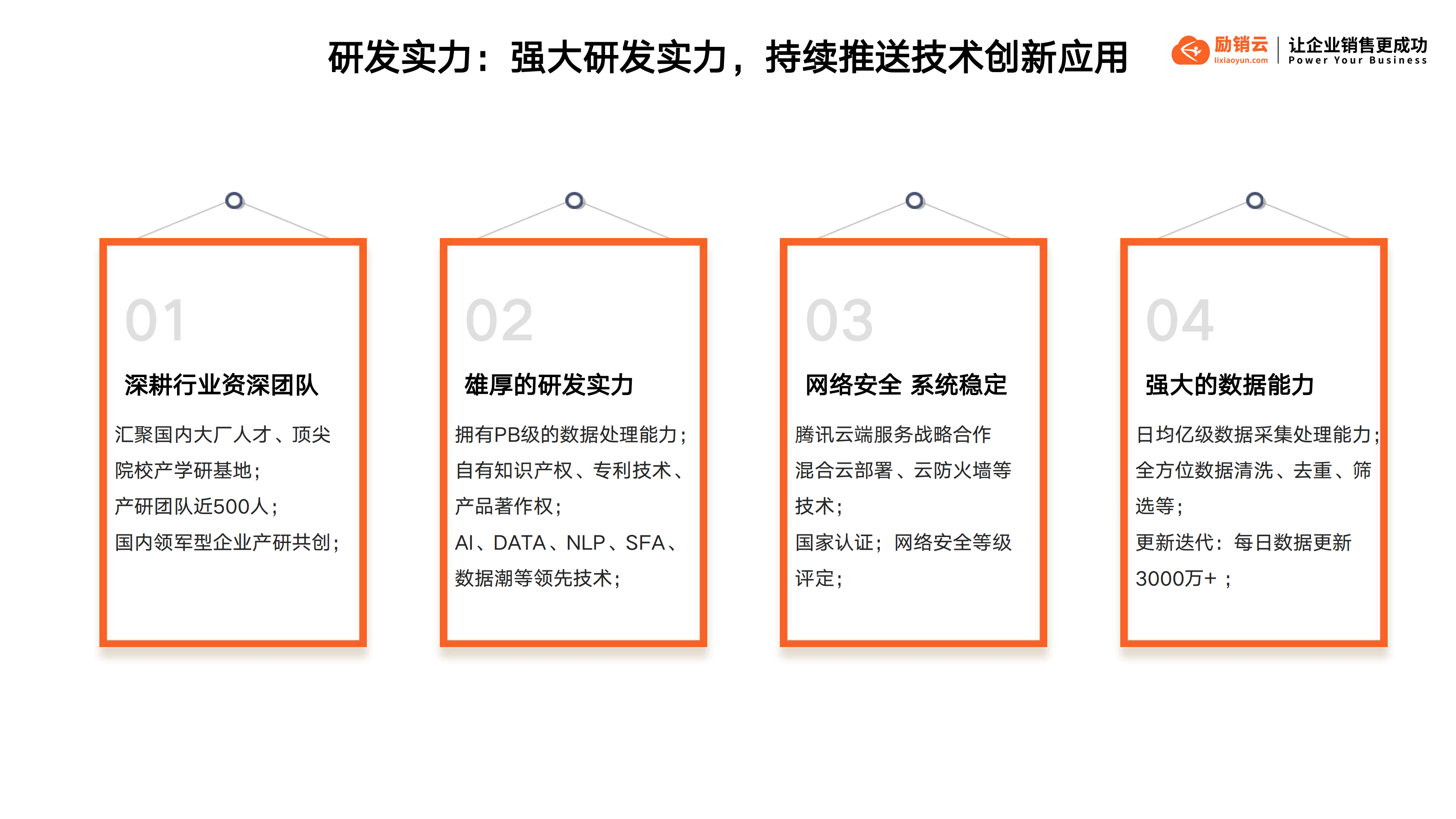 研发实力：强大研发实力，持续推送技术创新应用

励销云 lixiaoyun.com 让企业销售更成功 Power Your Business

01
深耕行业资深团队
汇聚国内大厂人才、顶尖院校产学研基地；
产研团队近500人；
国内领军型企业产研共创；

02
雄厚的研发实力
拥有PB级的数据处理能力；
自有知识产权、专利技术、产品著作权；
AI、DATA、NLP、SFA、数据潮等领先技术；

03
网络安全 系统稳定
腾讯云端服务战略合作
混合云部署、云防火墙等技术；
国家认证；网络安全等级评定；

04
强大的数据能力
日均亿级数据采集处理能力；
全方位数据清洗、去重、筛选等；
更新迭代：每日数据更新3000万+；